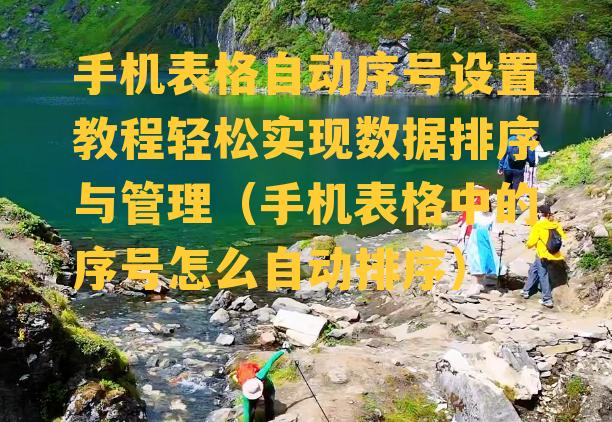 手机表格自动序号设置教程轻松实现数据排序与管理（手机表格中的序号怎么自动排序）